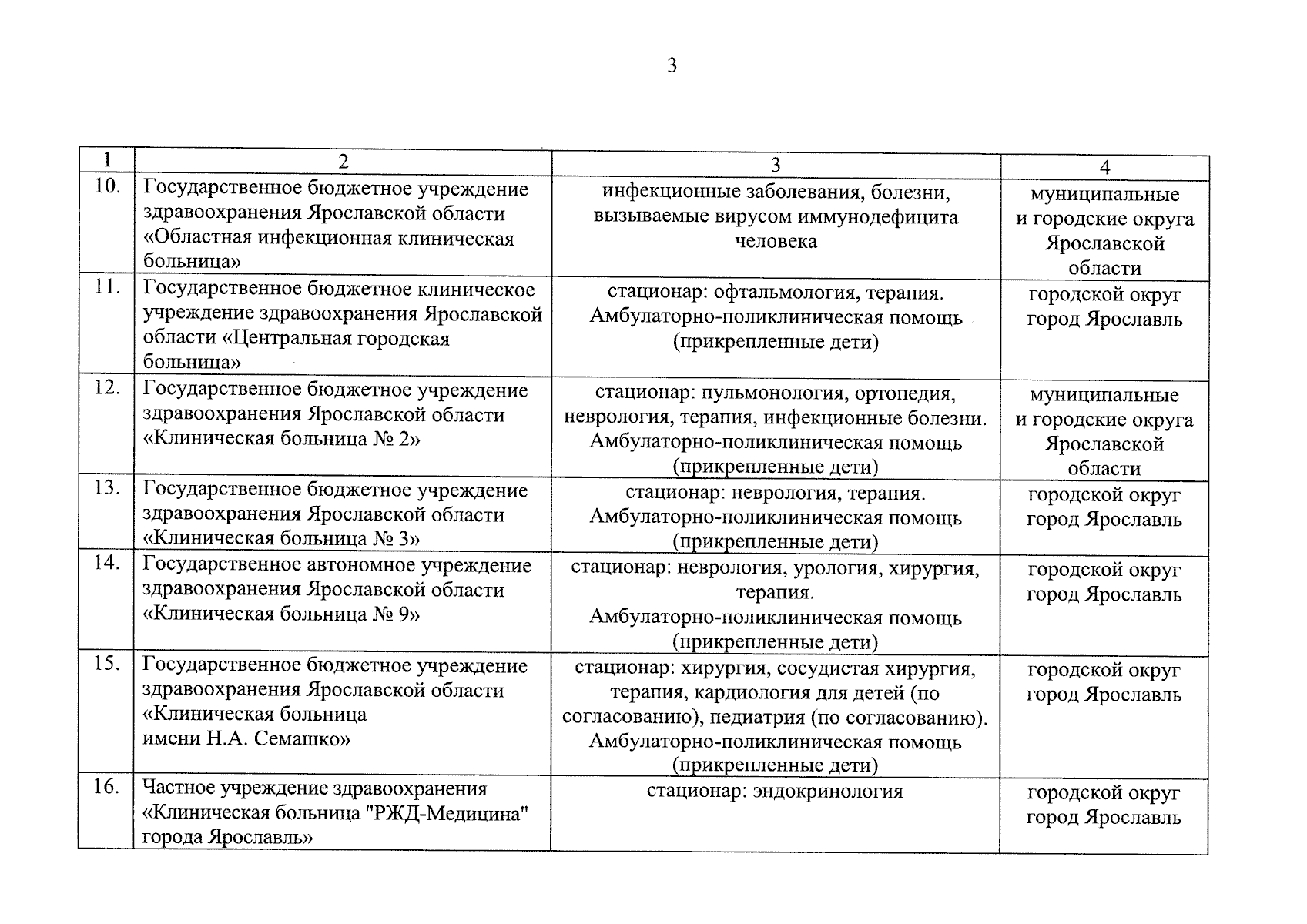 3

| 1 | 2 | 3 | 4 |
|---|---|---|---|
| 10. | Государственное бюджетное учреждение здравоохранения Ярославской области «Областная инфекционная клиническая больница» | инфекционные заболевания, болезни, вызываемые вирусом иммунодефицита человека | муниципальные и городские округа Ярославской области |
| 11. | Государственное бюджетное клиническое учреждение здравоохранения Ярославской области «Центральная городская больница» | стационар: офтальмология, терапия. Амбулаторно-поликлиническая помощь (прикрепленные дети) | городской округ город Ярославль |
| 12. | Государственное бюджетное учреждение здравоохранения Ярославской области «Клиническая больница № 2» | стационар: пульмонология, ортопедия, неврология, терапия, инфекционные болезни. Амбулаторно-поликлиническая помощь (прикрепленные дети) | муниципальные и городские округа Ярославской области |
| 13. | Государственное бюджетное учреждение здравоохранения Ярославской области «Клиническая больница № 3» | стационар: неврология, терапия. Амбулаторно-поликлиническая помощь (прикрепленные дети) | городской округ город Ярославль |
| 14. | Государственное автономное учреждение здравоохранения Ярославской области «Клиническая больница № 9» | стационар: неврология, урология, хирургия, терапия. Амбулаторно-поликлиническая помощь (прикрепленные дети) | городской округ город Ярославль |
| 15. | Государственное бюджетное учреждение здравоохранения Ярославской области «Клиническая больница имени Н.А. Семашко» | стационар: хирургия, сосудистая хирургия, терапия, кардиология для детей (по согласованию), педиатрия (по согласованию). Амбулаторно-поликлиническая помощь (прикрепленные дети) | городской округ город Ярославль |
| 16. | Частное учреждение здравоохранения «Клиническая больница "РЖД-Медицина" города Ярославль» | стационар: эндокринология | городской округ город Ярославль |